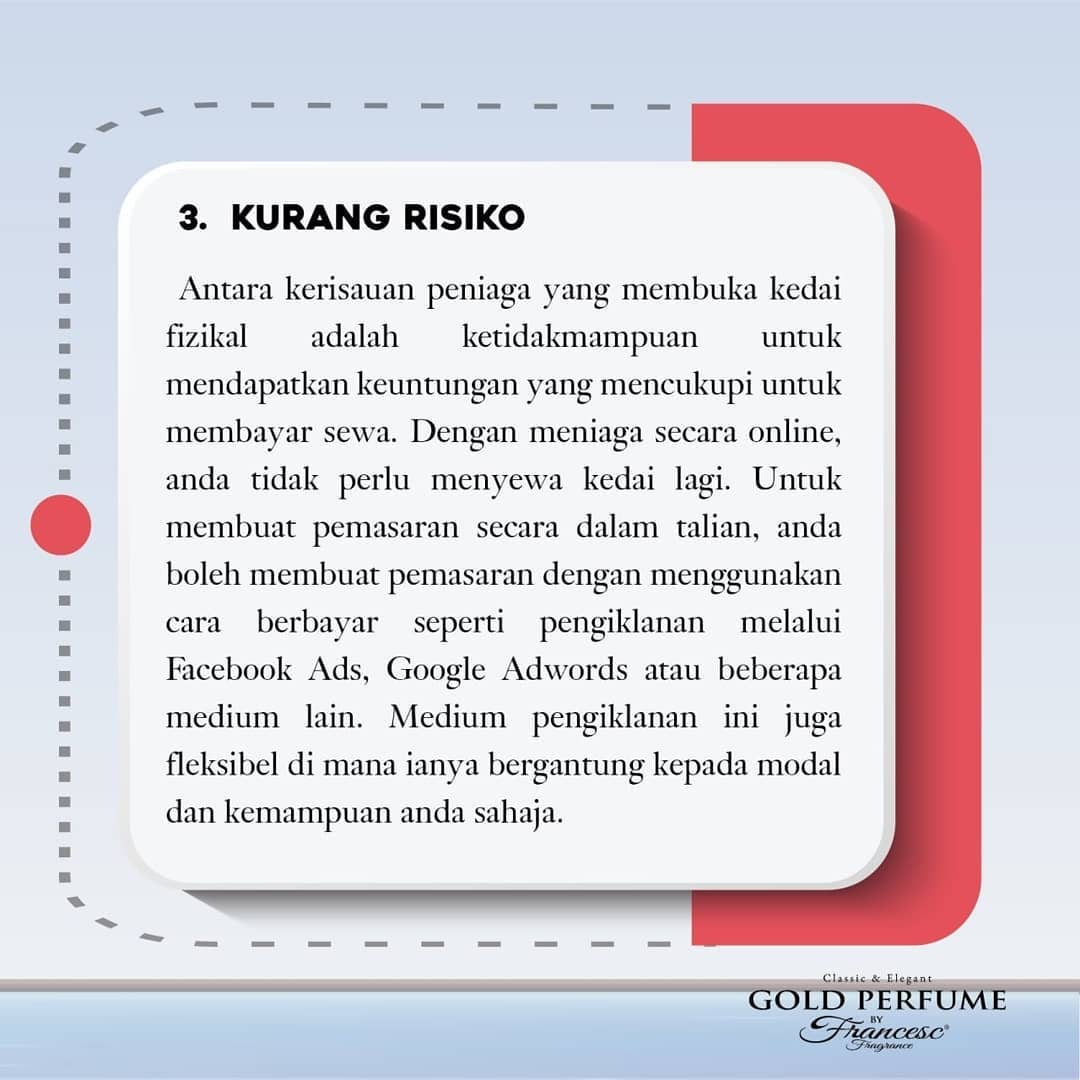 3. KURANG RISIKO

Antara kerisauan peniaga yang membuka kedai fizikal adalah ketidakmampuan untuk mendapatkan keuntungan yang mencukupi untuk membayar sewa. Dengan meniaga secara online, anda tidak perlu menyewa kedai lagi. Untuk membuat pemasaran secara dalam talian, anda boleh membuat pemasaran dengan menggunakan cara berbayar seperti pengiklanan melalui Facebook Ads, Google Adwords atau beberapa medium lain. Medium pengiklanan ini juga fleksibel di mana ianya bergantung kepada modal dan kemampuan anda sahaja.

Classic & Elegant
GOLD PERFUME
BY
Francesc®
Fragrance